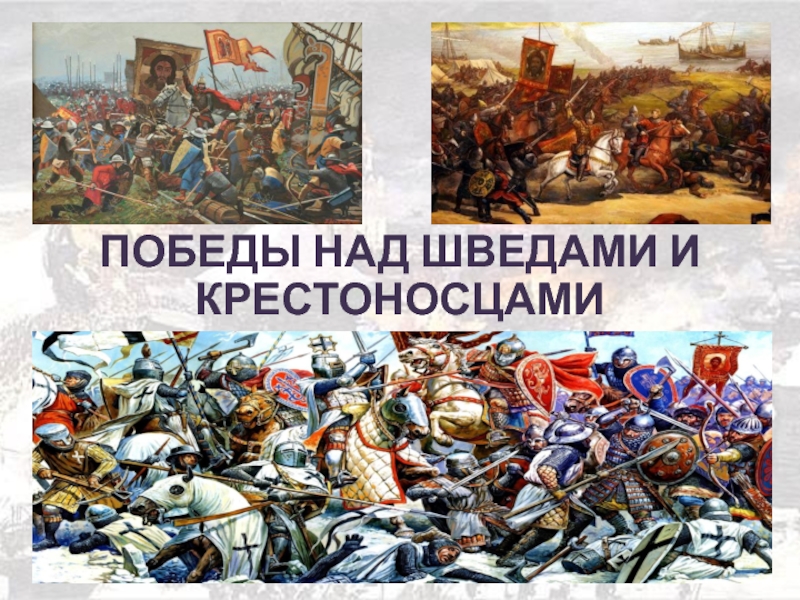 ПОБЕДЫ НАД ШВЕДАМИ И КРЕСТОНОСЦАМИ